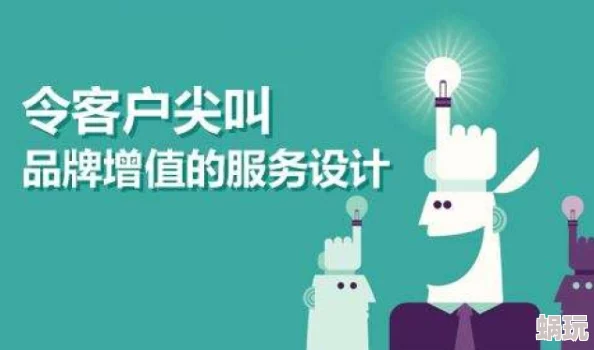 令客户尖叫
品牌增值的服务设计

蜗玩